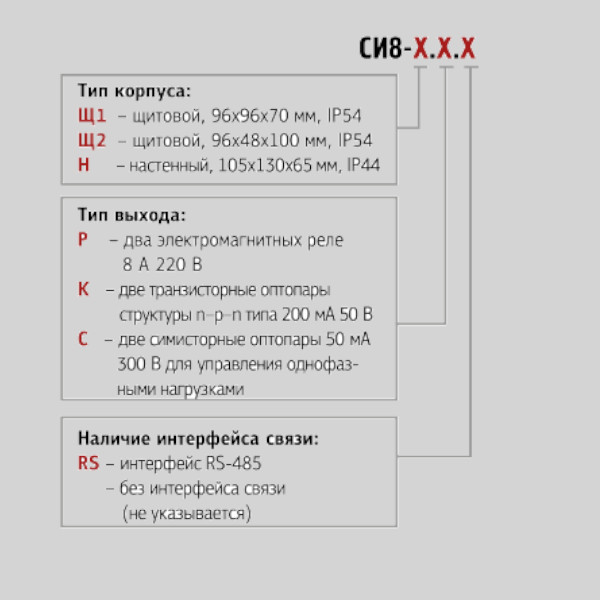 СИ8-Х.Х.Х

Тип корпуса:
Щ1 – щитовой, 96х96х70 мм, IP54
Щ2 – щитовой, 96х48х100 мм, IP54
Н – настенный, 105х130х65 мм, IP44

Тип выхода:
Р – два электромагнитных реле 8 А 220 В
К – две транзисторные оптопары структуры n–p–n типа 200 мА 50 В
С – две симисторные оптопары 50 мА 300 В для управления однофазными нагрузками

Наличие интерфейса связи:
RS – интерфейс RS-485
– без интерфейса связи (не указывается)